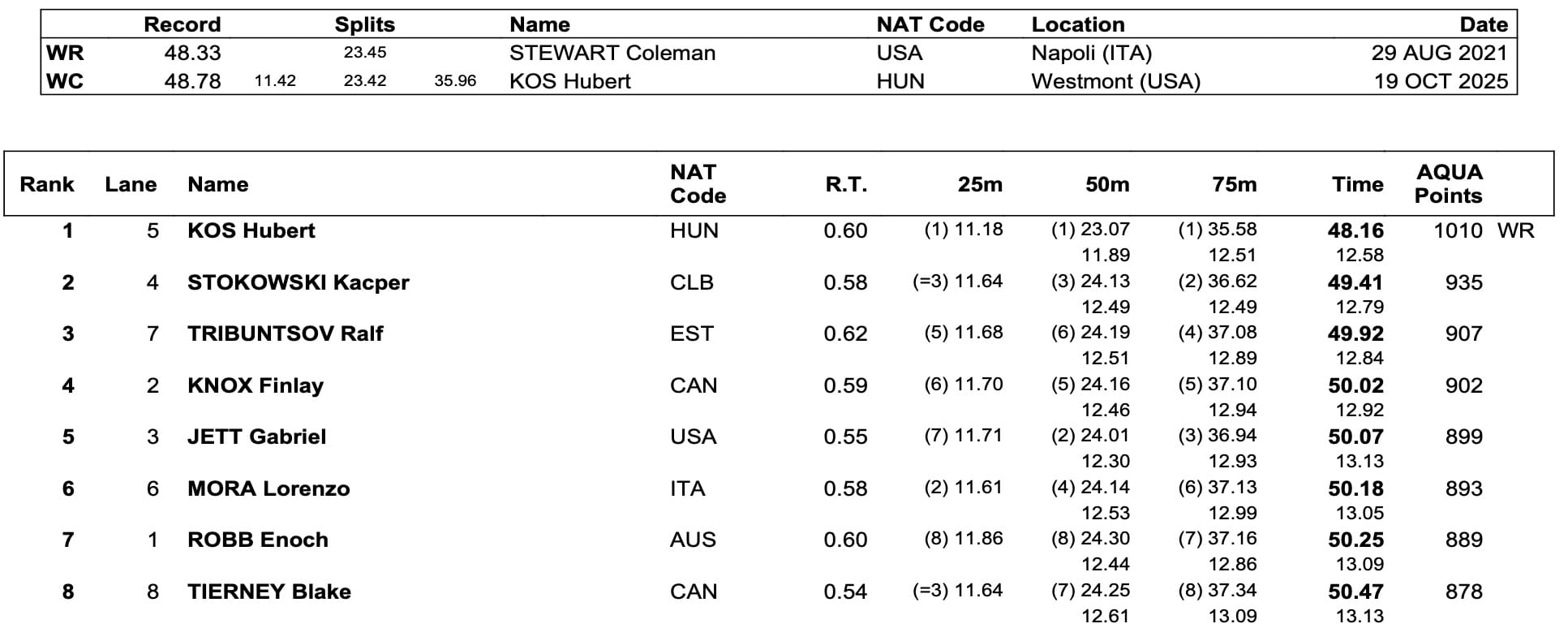 | | Record | Splits | | | Name | NAT Code | Location | Date |
|---|---|---|---|---|---|---|---|---|
| WR | 48.33 | | 23.45 | | STEWART Coleman | USA | Napoli (ITA) | 29 AUG 2021 |
| WC | 48.78 | 11.42 | 23.42 | 35.96 | KOS Hubert | HUN | Westmont (USA) | 19 OCT 2025 |

| Rank | Lane | Name | NAT Code | R.T. | 25m | 50m | 75m | Time | AQUA Points | |
|---|---|---|---|---|---|---|---|---|---|---|
| 1 | 5 | KOS Hubert | HUN | 0.60 | (1) 11.18 | (1) 23.07 | (1) 35.58 | 48.16 | 1010 | WR |
| | | | | | | 11.89 | 12.51 | 12.58 | | |
| 2 | 4 | STOKOWSKI Kacper | CLB | 0.58 | (=3) 11.64 | (3) 24.13 | (2) 36.62 | 49.41 | 935 | |
| | | | | | | 12.49 | 12.49 | 12.79 | | |
| 3 | 7 | TRIBUNTSOV Ralf | EST | 0.62 | (5) 11.68 | (6) 24.19 | (4) 37.08 | 49.92 | 907 | |
| | | | | | | 12.51 | 12.89 | 12.84 | | |
| 4 | 2 | KNOX Finlay | CAN | 0.59 | (6) 11.70 | (5) 24.16 | (5) 37.10 | 50.02 | 902 | |
| | | | | | | 12.46 | 12.94 | 12.92 | | |
| 5 | 3 | JETT Gabriel | USA | 0.55 | (7) 11.71 | (2) 24.01 | (3) 36.94 | 50.07 | 899 | |
| | | | | | | 12.30 | 12.93 | 13.13 | | |
| 6 | 6 | MORA Lorenzo | ITA | 0.58 | (2) 11.61 | (4) 24.14 | (6) 37.13 | 50.18 | 893 | |
| | | | | | | 12.53 | 12.99 | 13.05 | | |
| 7 | 1 | ROBB Enoch | AUS | 0.60 | (8) 11.86 | (8) 24.30 | (7) 37.16 | 50.25 | 889 | |
| | | | | | | 12.44 | 12.86 | 13.09 | | |
| 8 | 8 | TIERNEY Blake | CAN | 0.54 | (=3) 11.64 | (7) 24.25 | (8) 37.34 | 50.47 | 878 | |
| | | | | | | 12.61 | 13.09 | 13.13 | | |